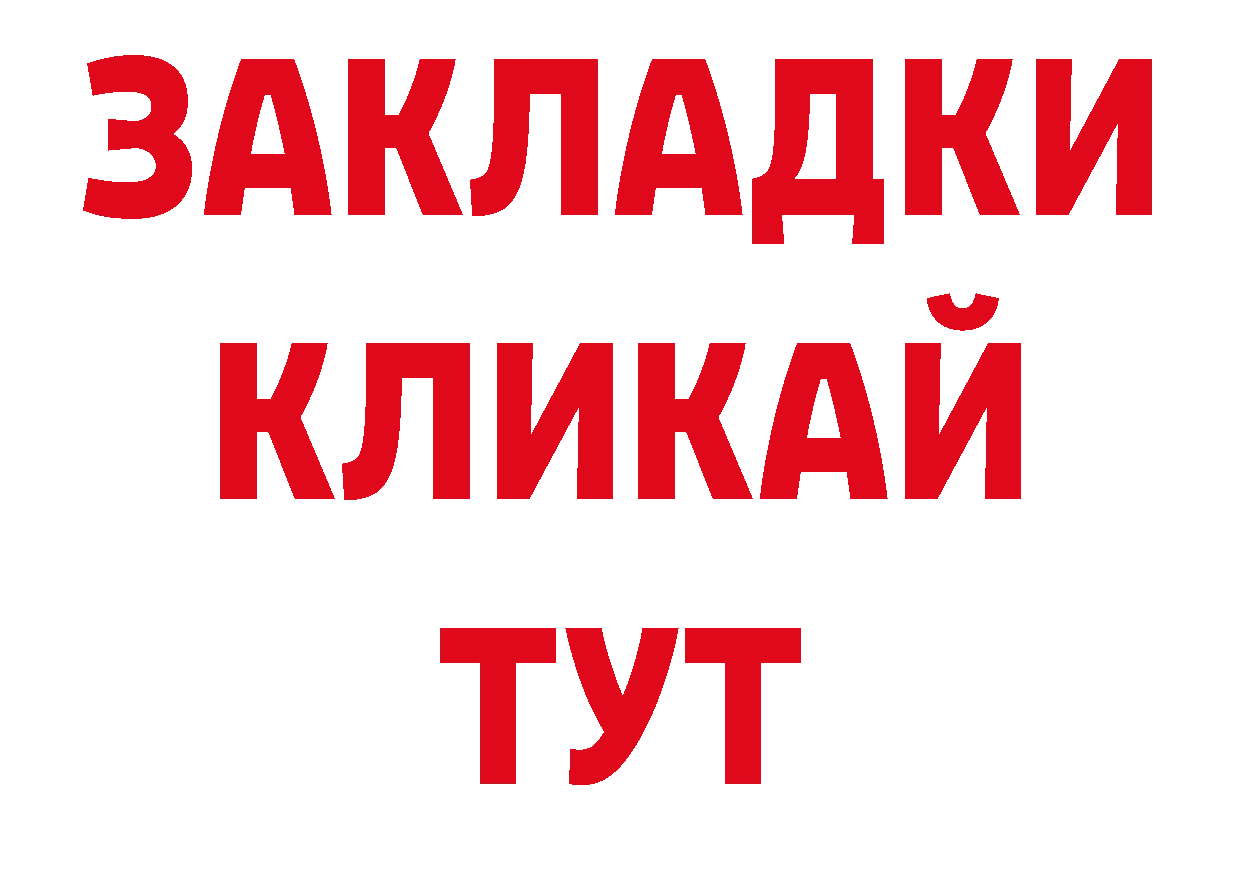 ЗАКЛАДКИ
КЛИКАЙ
ТУТ